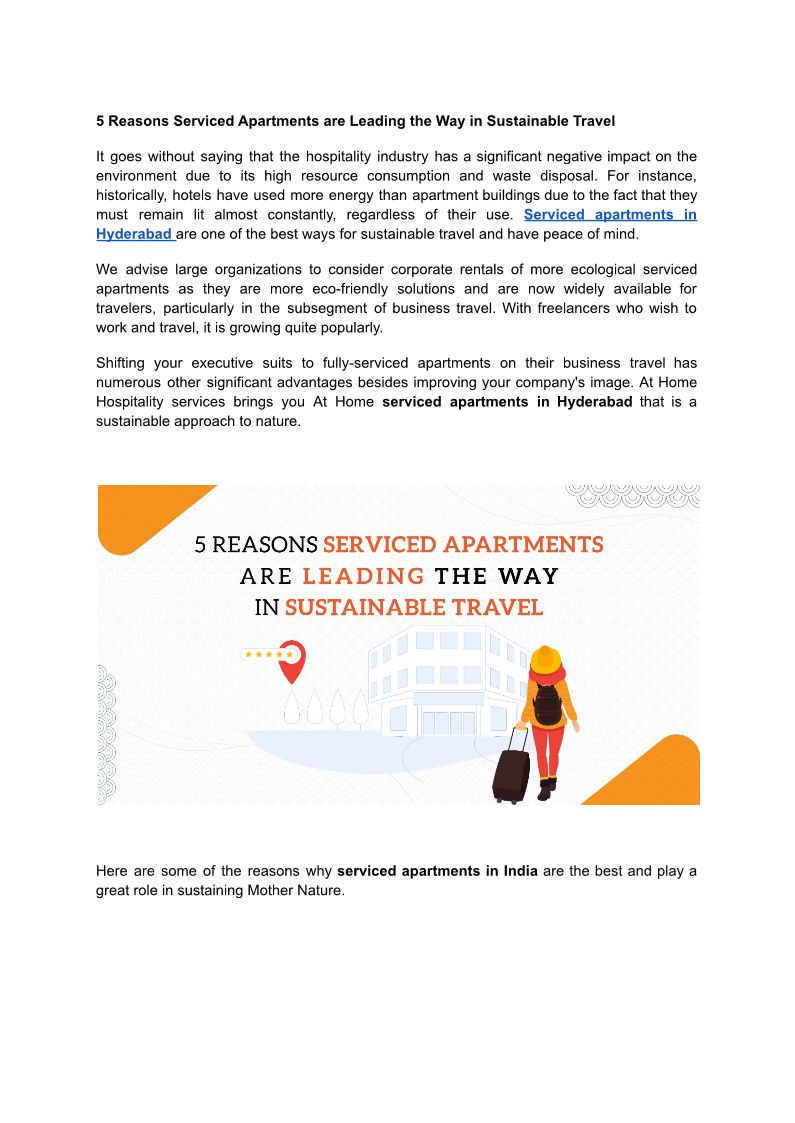 5 Reasons Serviced Apartments are Leading the Way in Sustainable Travel

It goes without saying that the hospitality industry has a significant negative impact on the environment due to its high resource consumption and waste disposal. For instance, historically, hotels have used more energy than apartment buildings due to the fact that they must remain lit almost constantly, regardless of their use. Serviced apartments in Hyderabad are one of the best ways for sustainable travel and have peace of mind.

We advise large organizations to consider corporate rentals of more ecological serviced apartments as they are more eco-friendly solutions and are now widely available for travelers, particularly in the subsegment of business travel. With freelancers who wish to work and travel, it is growing quite popularly.

Shifting your executive suits to fully-serviced apartments on their business travel has numerous other significant advantages besides improving your company's image. At Home Hospitality services brings you At Home serviced apartments in Hyderabad that is a sustainable approach to nature.

5 REASONS SERVICED APARTMENTS ARE LEADING THE WAY IN SUSTAINABLE TRAVEL

Here are some of the reasons why serviced apartments in India are the best and play a great role in sustaining Mother Nature.